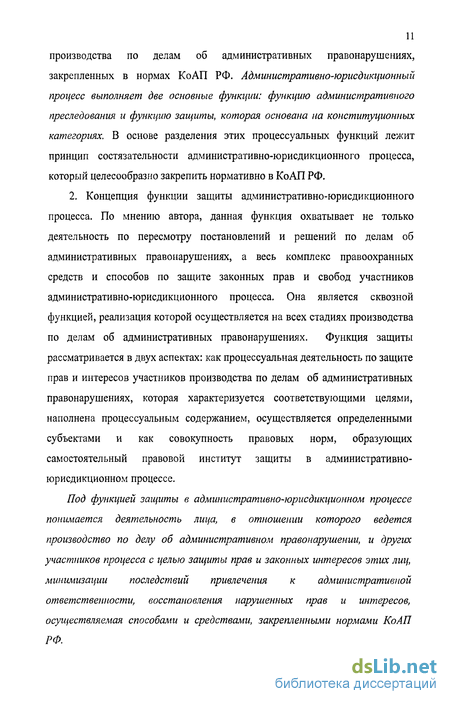 11

производства по делам об административных правонарушениях, закрепленных в нормах КоАП РФ. Административно-юрисдикционный процесс выполняет две основные функции: функцию административного преследования и функцию защиты, которая основана на конституционных категориях. В основе разделения этих процессуальных функций лежит принцип состязательности административно-юрисдикционного процесса, который целесообразно закрепить нормативно в КоАП РФ.

2. Концепция функции защиты административно-юрисдикционного процесса. По мнению автора, данная функция охватывает не только деятельность по пересмотру постановлений и решений по делам об административных правонарушениях, а весь комплекс правоохранных средств и способов по защите законных прав и свобод участников административно-юрисдикционного процесса. Она является сквозной функцией, реализация которой осуществляется на всех стадиях производства по делам об административных правонарушениях. Функция защиты рассматривается в двух аспектах: как процессуальная деятельность по защите прав и интересов участников производства по делам об административных правонарушениях, которая характеризуется соответствующими целями, наполнена процессуальным содержанием, осуществляется определенными субъектами и как совокупность правовых норм, образующих самостоятельный правовой институт защиты в административно-юрисдикционном процессе.

Под функцией защиты в административно-юрисдикционном процессе понимается деятельность лица, в отношении которого ведется производство по делу об административном правонарушении, и других участников процесса с целью защиты прав и законных интересов этих лиц, минимизации последствий привлечения к административной ответственности, восстановления нарушенных прав и интересов, осуществляемая способами и средствами, закрепленными нормами КоАП РФ.

dsLib.net
библиотека диссертаций